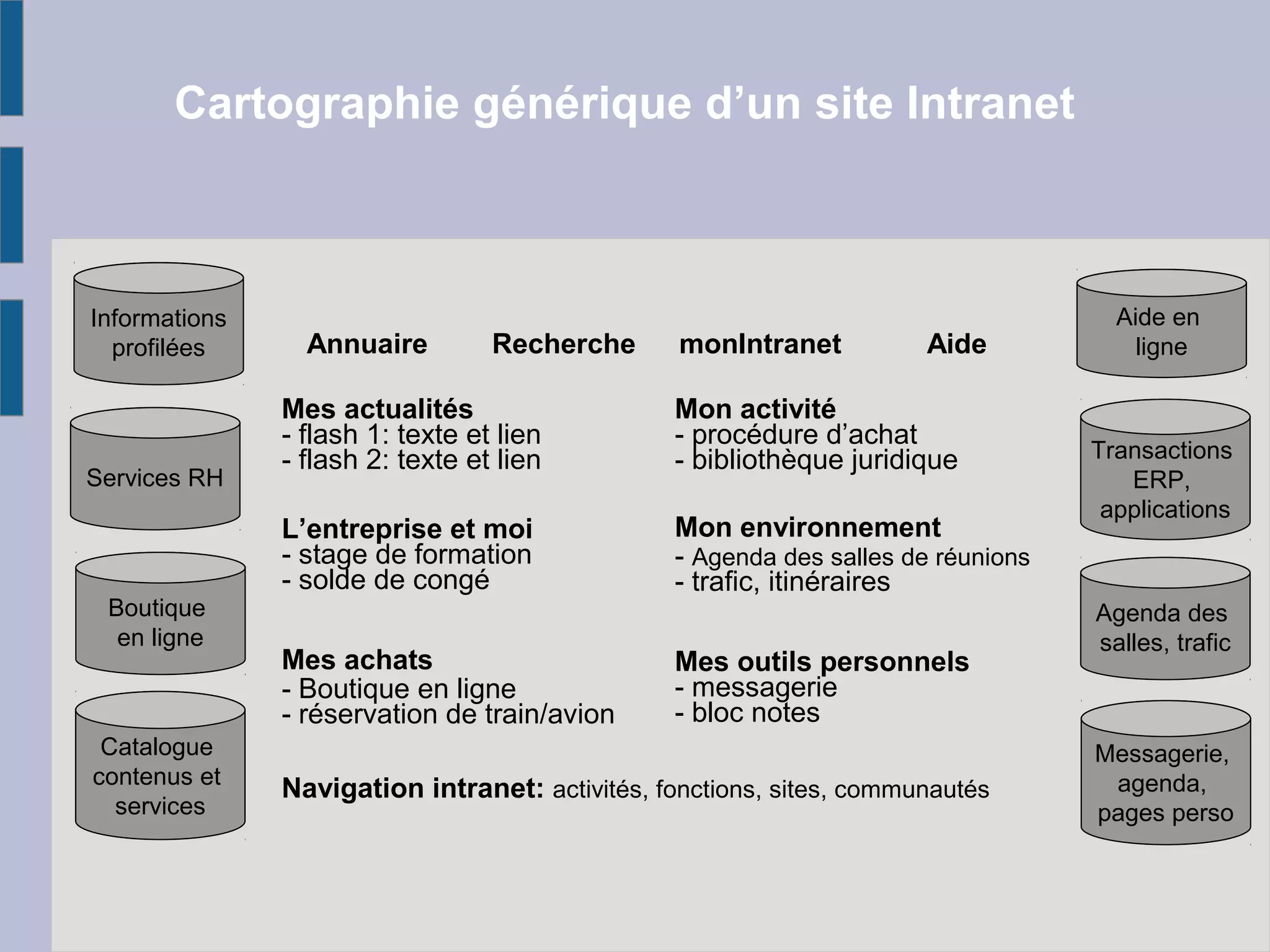 Cartographie générique d’un site Intranet

Informations profilées

Services RH

Boutique en ligne

Catalogue contenus et services

Annuaire Recherche monIntranet Aide

Mes actualités
- flash 1: texte et lien
- flash 2: texte et lien

L’entreprise et moi
- stage de formation
- solde de congé

Mes achats
- Boutique en ligne
- réservation de train/avion

Mon activité
- procédure d’achat
- bibliothèque juridique

Mon environnement
- Agenda des salles de réunions
- trafic, itinéraires

Mes outils personnels
- messagerie
- bloc notes

Navigation intranet: activités, fonctions, sites, communautés

Aide en ligne

Transactions ERP, applications

Agenda des salles, trafic

Messagerie, agenda, pages perso